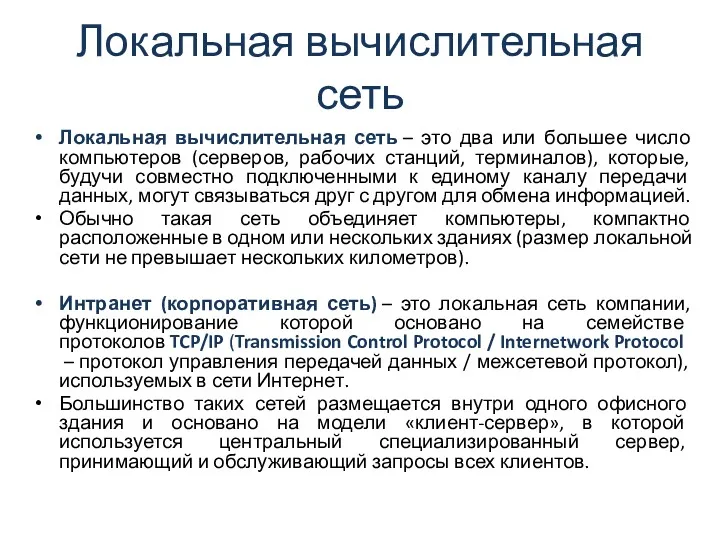 Локальная вычислительная сеть

• Локальная вычислительная сеть – это два или большее число компьютеров (серверов, рабочих станций, терминалов), которые, будучи совместно подключенными к единому каналу передачи данных, могут связываться друг с другом для обмена информацией.
• Обычно такая сеть объединяет компьютеры, компактно расположенные в одном или нескольких зданиях (размер локальной сети не превышает нескольких километров).

• Интранет (корпоративная сеть) – это локальная сеть компании, функционирование которой основано на семействе протоколов TCP/IP (Transmission Control Protocol / Internetwork Protocol – протокол управления передачей данных / межсетевой протокол), используемых в сети Интернет.
• Большинство таких сетей размещается внутри одного офисного здания и основано на модели «клиент-сервер», в которой используется центральный специализированный сервер, принимающий и обслуживающий запросы всех клиентов.